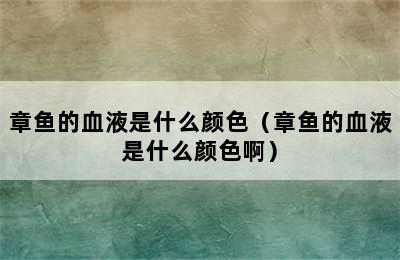 章鱼的血液是什么颜色（章鱼的血液是什么颜色啊）